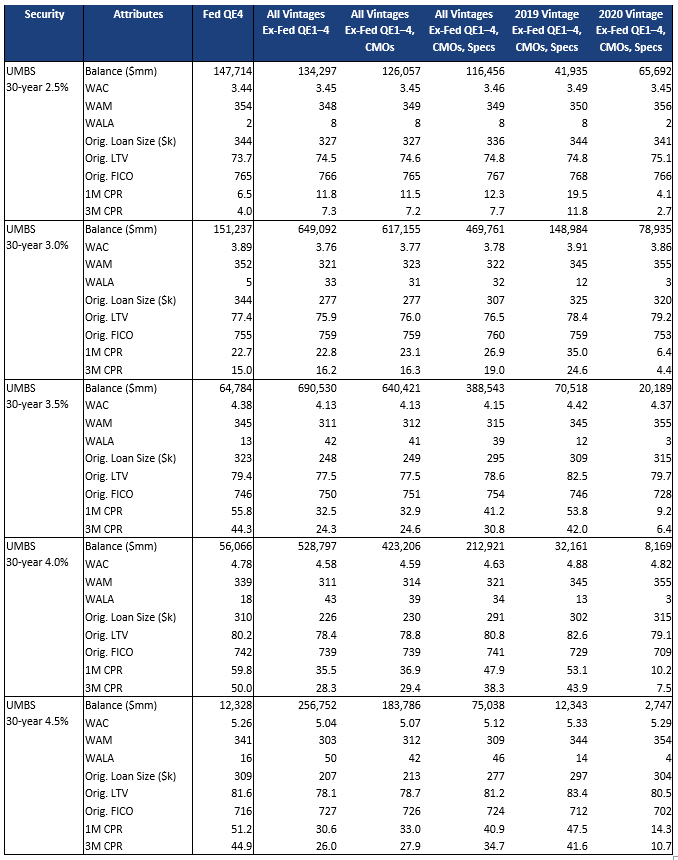 | Security | Attributes | Fed QE4 | All Vintages Ex-Fed QE1–4 | All Vintages Ex-Fed QE1–4, CMOs | All Vintages Ex-Fed QE1–4, CMOs, Specs | 2019 Vintage Ex-Fed QE1–4, CMOs, Specs | 2020 Vintage Ex-Fed QE1–4, CMOs, Specs |
|---|---|---|---|---|---|---|---|
| UMBS 30-year 2.5% | Balance ($mm) | 147,714 | 134,297 | 126,057 | 116,456 | 41,935 | 65,692 |
| | WAC | 3.44 | 3.45 | 3.45 | 3.46 | 3.49 | 3.45 |
| | WAM | 354 | 348 | 349 | 349 | 350 | 356 |
| | WALA | 2 | 8 | 8 | 8 | 8 | 2 |
| | Orig. Loan Size ($k) | 344 | 327 | 327 | 336 | 344 | 341 |
| | Orig. LTV | 73.7 | 74.5 | 74.6 | 74.8 | 74.8 | 75.1 |
| | Orig. FICO | 765 | 766 | 765 | 767 | 768 | 766 |
| | 1M CPR | 6.5 | 11.8 | 11.5 | 12.3 | 19.5 | 4.1 |
| | 3M CPR | 4.0 | 7.3 | 7.2 | 7.7 | 11.8 | 2.7 |
| UMBS 30-year 3.0% | Balance ($mm) | 151,237 | 649,092 | 617,155 | 469,761 | 148,984 | 78,935 |
| | WAC | 3.89 | 3.76 | 3.77 | 3.78 | 3.91 | 3.86 |
| | WAM | 352 | 321 | 323 | 322 | 345 | 355 |
| | WALA | 5 | 33 | 31 | 32 | 12 | 3 |
| | Orig. Loan Size ($k) | 344 | 277 | 277 | 307 | 325 | 320 |
| | Orig. LTV | 77.4 | 75.9 | 76.0 | 76.5 | 78.4 | 79.2 |
| | Orig. FICO | 755 | 759 | 759 | 760 | 759 | 753 |
| | 1M CPR | 22.7 | 22.8 | 23.1 | 26.9 | 35.0 | 6.4 |
| | 3M CPR | 15.0 | 16.2 | 16.3 | 19.0 | 24.6 | 4.4 |
| UMBS 30-year 3.5% | Balance ($mm) | 64,784 | 690,530 | 640,421 | 388,543 | 70,518 | 20,189 |
| | WAC | 4.38 | 4.13 | 4.13 | 4.15 | 4.42 | 4.37 |
| | WAM | 345 | 311 | 312 | 315 | 345 | 355 |
| | WALA | 13 | 42 | 41 | 39 | 12 | 3 |
| | Orig. Loan Size ($k) | 323 | 248 | 249 | 295 | 309 | 315 |
| | Orig. LTV | 79.4 | 77.5 | 77.5 | 78.6 | 82.5 | 79.7 |
| | Orig. FICO | 746 | 750 | 751 | 754 | 746 | 728 |
| | 1M CPR | 55.8 | 32.5 | 32.9 | 41.2 | 53.8 | 9.2 |
| | 3M CPR | 44.3 | 24.3 | 24.6 | 30.8 | 42.0 | 6.4 |
| UMBS 30-year 4.0% | Balance ($mm) | 56,066 | 528,797 | 423,206 | 212,921 | 32,161 | 8,169 |
| | WAC | 4.78 | 4.58 | 4.59 | 4.63 | 4.88 | 4.82 |
| | WAM | 339 | 311 | 314 | 321 | 345 | 355 |
| | WALA | 18 | 43 | 39 | 34 | 13 | 3 |
| | Orig. Loan Size ($k) | 310 | 226 | 230 | 291 | 302 | 315 |
| | Orig. LTV | 80.2 | 78.4 | 78.8 | 80.8 | 82.6 | 79.1 |
| | Orig. FICO | 742 | 739 | 739 | 741 | 729 | 709 |
| | 1M CPR | 59.8 | 35.5 | 36.9 | 47.9 | 53.1 | 10.2 |
| | 3M CPR | 50.0 | 28.3 | 29.4 | 38.3 | 43.9 | 7.5 |
| UMBS 30-year 4.5% | Balance ($mm) | 12,328 | 256,752 | 183,786 | 75,038 | 12,343 | 2,747 |
| | WAC | 5.26 | 5.04 | 5.07 | 5.12 | 5.33 | 5.29 |
| | WAM | 341 | 303 | 312 | 309 | 344 | 354 |
| | WALA | 16 | 50 | 42 | 46 | 14 | 4 |
| | Orig. Loan Size ($k) | 309 | 207 | 213 | 277 | 297 | 304 |
| | Orig. LTV | 81.6 | 78.1 | 78.7 | 81.2 | 83.4 | 80.5 |
| | Orig. FICO | 716 | 727 | 726 | 724 | 712 | 702 |
| | 1M CPR | 51.2 | 30.6 | 33.0 | 40.9 | 47.5 | 14.3 |
| | 3M CPR | 44.9 | 26.0 | 27.9 | 34.7 | 41.6 | 10.7 |